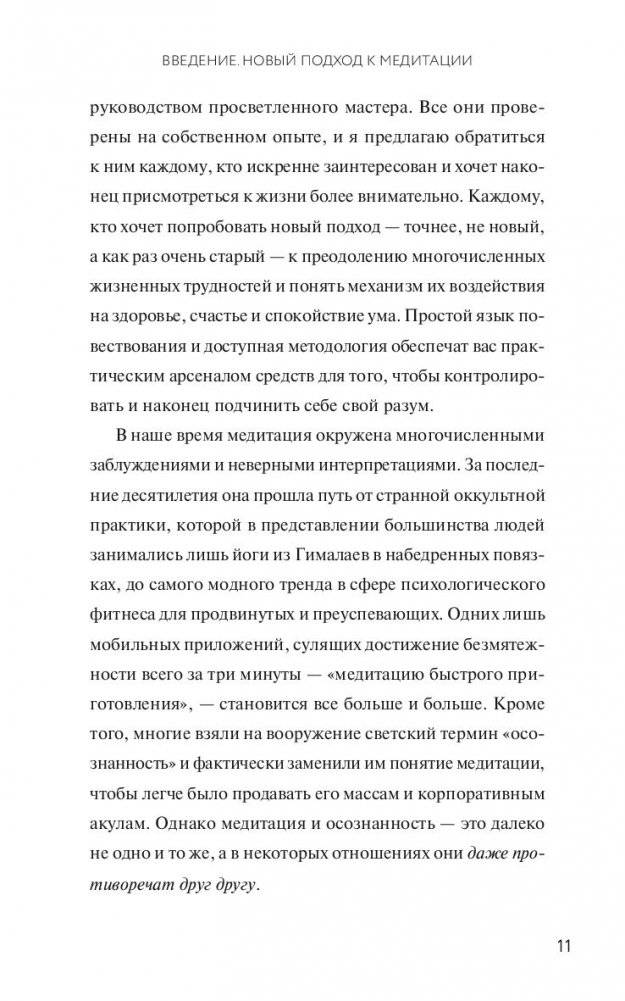 ВВЕДЕНИЕ. НОВЫЙ ПОДХОД К МЕДИТАЦИИ

руководством просветленного мастера. Все они проверены на собственном опыте, и я предлагаю обратиться к ним каждому, кто искренне заинтересован и хочет наконец присмотреться к жизни более внимательно. Каждому, кто хочет попробовать новый подход — точнее, не новый, а как раз очень старый — к преодолению многочисленных жизненных трудностей и понять механизм их воздействия на здоровье, счастье и спокойствие ума. Простой язык повествования и доступная методология обеспечат вас практическим арсеналом средств для того, чтобы контролировать и наконец подчинить себе свой разум.

В наше время медитация окружена многочисленными заблуждениями и неверными интерпретациями. За последние десятилетия она прошла путь от странной оккультной практики, которой в представлении большинства людей занимались лишь йоги из Гималаев в набедренных повязках, до самого модного тренда в сфере психологического фитнеса для продвинутых и преуспевающих. Одних лишь мобильных приложений, сулящих достижение безмятежности всего за три минуты — «медитацию быстрого приготовления», — становится все больше и больше. Кроме того, многие взяли на вооружение светский термин «осознанность» и фактически заменили им понятие медитации, чтобы легче было продавать его массам и корпоративным акулам. Однако медитация и осознанность — это далеко не одно и то же, а в некоторых отношениях они даже противоречат друг другу.

11